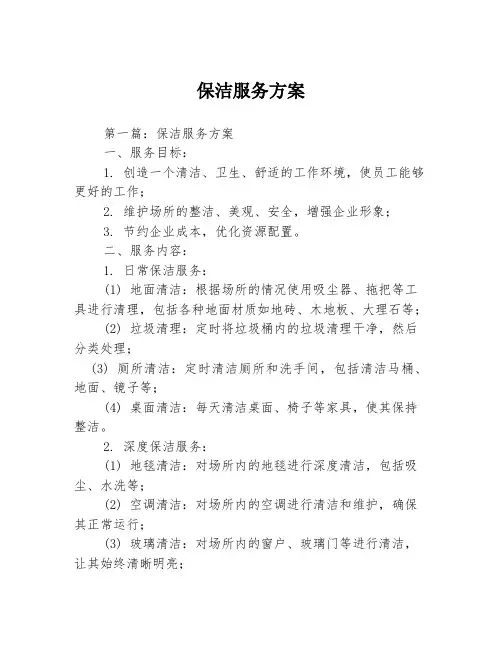 保洁服务方案

第一篇：保洁服务方案

一、服务目标：

1. 创造一个清洁、卫生、舒适的工作环境，使员工能够更好的工作；

2. 维护场所的整洁、美观、安全，增强企业形象；

3. 节约企业成本，优化资源配置。

二、服务内容：

1. 日常保洁服务：

(1) 地面清洁：根据场所的情况使用吸尘器、拖把等工具进行清理，包括各种地面材质如地砖、木地板、大理石等；

(2) 垃圾清理：定时将垃圾桶内的垃圾清理干净，然后分类处理；

(3) 厕所清洁：定时清洁厕所和洗手间，包括清洁马桶、地面、镜子等；

(4) 桌面清洁：每天清洁桌面、椅子等家具，使其保持整洁。

2. 深度保洁服务：

(1) 地毯清洁：对场所内的地毯进行深度清洁，包括吸尘、水洗等；

(2) 空调清洁：对场所内的空调进行清洁和维护，确保其正常运行；

(3) 玻璃清洁：对场所内的窗户、玻璃门等进行清洁，让其始终清晰明亮；